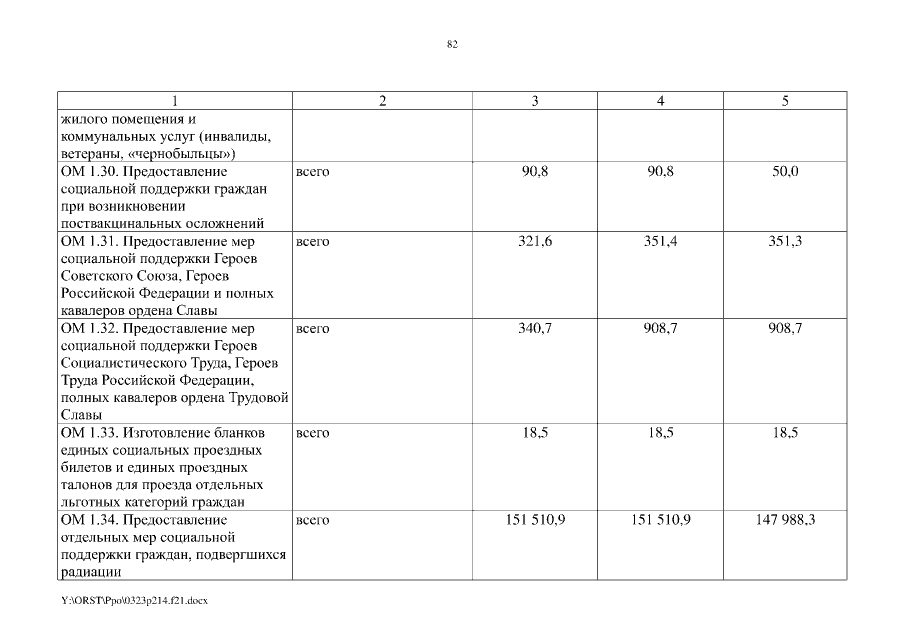 82

| 1 | 2 | 3 | 4 | 5 |
|---|---|---|---|---|
| жилого помещения и коммунальных услуг (инвалиды, ветераны, «чернобыльцы») | | | | |
| ОМ 1.30. Предоставление социальной поддержки граждан при возникновении поствакцинальных осложнений | всего | 90,8 | 90,8 | 50,0 |
| ОМ 1.31. Предоставление мер социальной поддержки Героев Советского Союза, Героев Российской Федерации и полных кавалеров ордена Славы | всего | 321,6 | 351,4 | 351,3 |
| ОМ 1.32. Предоставление мер социальной поддержки Героев Социалистического Труда, Героев Труда Российской Федерации, полных кавалеров ордена Трудовой Славы | всего | 340,7 | 908,7 | 908,7 |
| ОМ 1.33. Изготовление бланков единых социальных проездных билетов и единых проездных талонов для проезда отдельных льготных категорий граждан | всего | 18,5 | 18,5 | 18,5 |
| ОМ 1.34. Предоставление отдельных мер социальной поддержки граждан, подвергшихся радиации | всего | 151 510,9 | 151 510,9 | 147 988,3 |

Y:\ORST\Ppo\0323p214.f21.docx